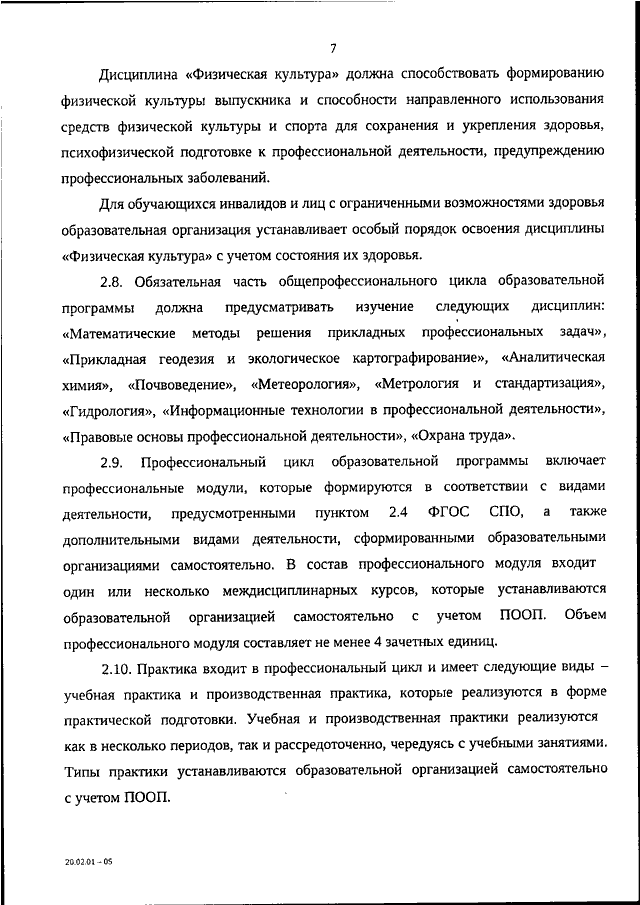 7

Дисциплина «Физическая культура» должна способствовать формированию физической культуры выпускника и способности направленного использования средств физической культуры и спорта для сохранения и укрепления здоровья, психофизической подготовке к профессиональной деятельности, предупреждению профессиональных заболеваний.

Для обучающихся инвалидов и лиц с ограниченными возможностями здоровья образовательная организация устанавливает особый порядок освоения дисциплины «Физическая культура» с учетом состояния их здоровья.

2.8. Обязательная часть общепрофессионального цикла образовательной программы должна предусматривать изучение следующих дисциплин: «Математические методы решения прикладных профессиональных задач», «Прикладная геодезия и экологическое картографирование», «Аналитическая химия», «Почвоведение», «Метеорология», «Метрология и стандартизация», «Гидрология», «Информационные технологии в профессиональной деятельности», «Правовые основы профессиональной деятельности», «Охрана труда».

2.9. Профессиональный цикл образовательной программы включает профессиональные модули, которые формируются в соответствии с видами деятельности, предусмотренными пунктом 2.4 ФГОС СПО, а также дополнительными видами деятельности, сформированными образовательными организациями самостоятельно. В состав профессионального модуля входит один или несколько междисциплинарных курсов, которые устанавливаются образовательной организацией самостоятельно с учетом ПООП. Объем профессионального модуля составляет не менее 4 зачетных единиц.

2.10. Практика входит в профессиональный цикл и имеет следующие виды – учебная практика и производственная практика, которые реализуются в форме практической подготовки. Учебная и производственная практики реализуются как в несколько периодов, так и рассредоточенно, чередуясь с учебными занятиями. Типы практики устанавливаются образовательной организацией самостоятельно с учетом ПООП.

20.02.01 – 05